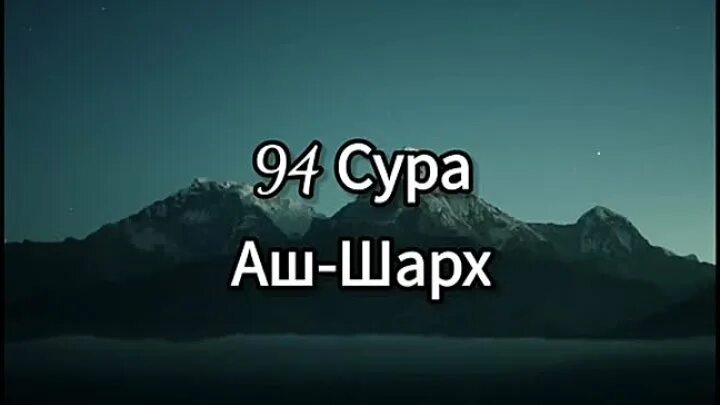 94 Сура
Аш-Шарх